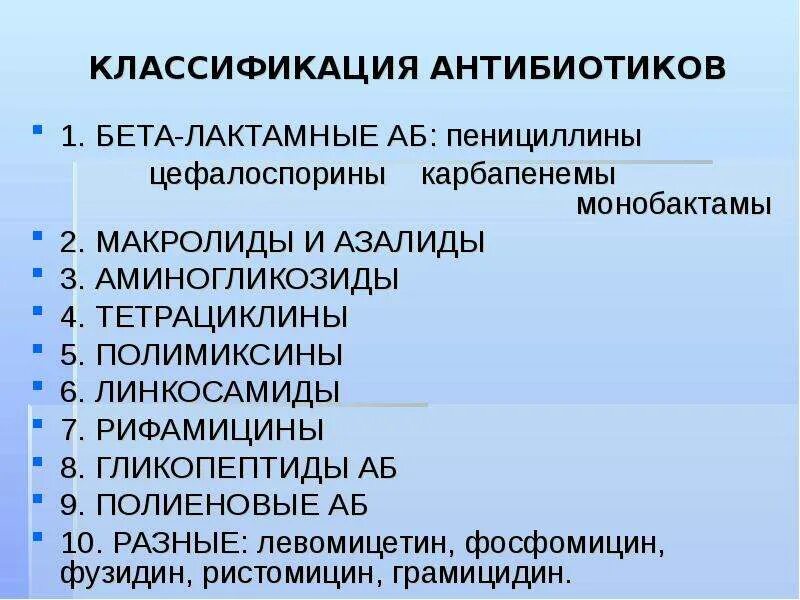 КЛАССИФИКАЦИЯ АНТИБИОТИКОВ

1. БЕТА-ЛАКТАМНЫЕ АБ: пенициллины цефалоспорины карбапенемы монобактамы
2. МАКРОЛИДЫ И АЗАЛИДЫ
3. АМИНОГЛИКОЗИДЫ
4. ТЕТРАЦИКЛИНЫ
5. ПОЛИМИКСИНЫ
6. ЛИНКОСАМИДЫ
7. РИФАМИЦИНЫ
8. ГЛИКОПЕПТИДЫ АБ
9. ПОЛИЕНОВЫЕ АБ
10. РАЗНЫЕ: левомицетин, фосфомицин, фузидин, ристомицин, грамицидин.